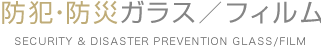 防犯・防災ガラス／フィルム

SECURITY & DISASTER PREVENTION GLASS/FILM